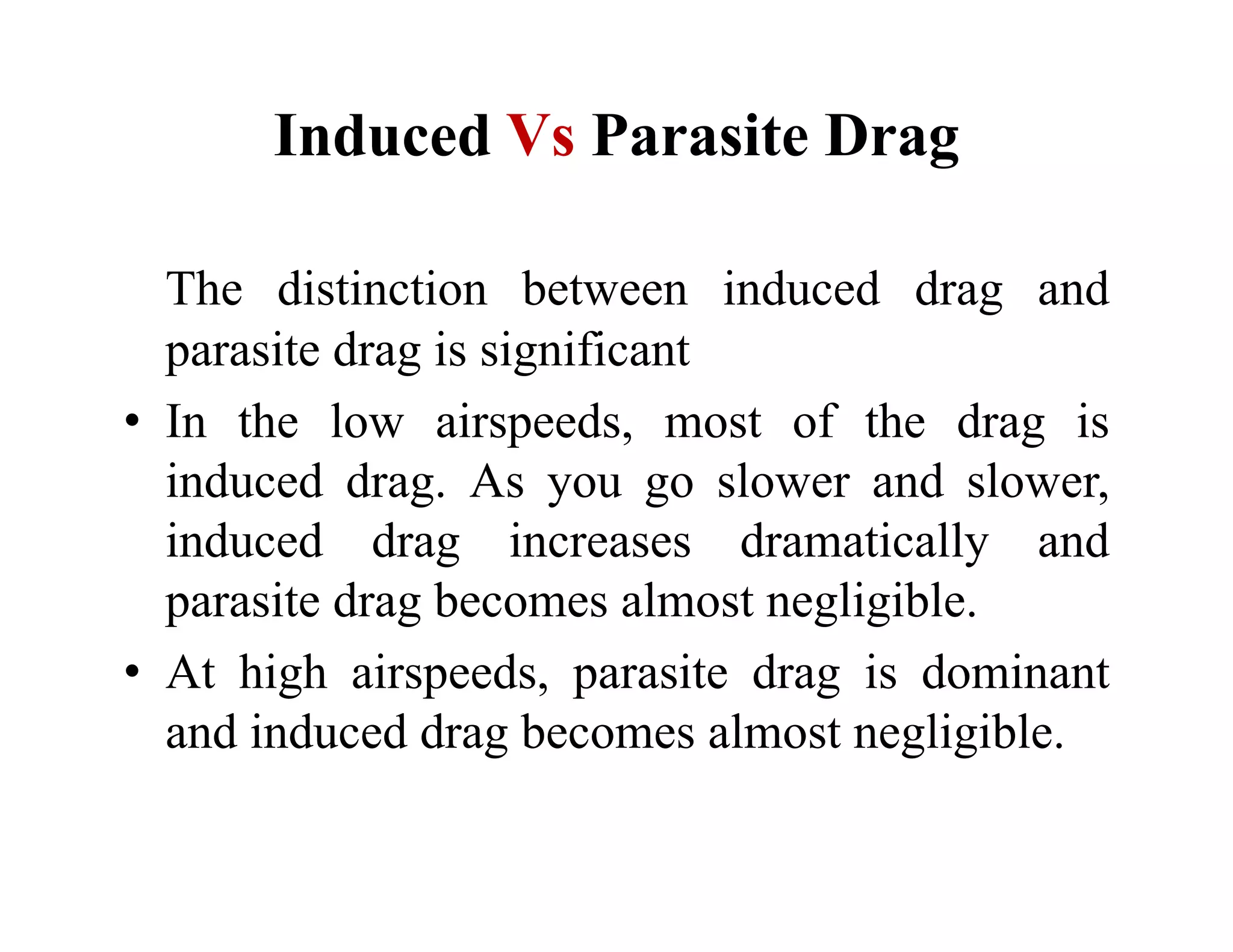 Induced Vs Parasite Drag

The distinction between induced drag and parasite drag is significant

• In the low airspeeds, most of the drag is induced drag. As you go slower and slower, induced drag increases dramatically and parasite drag becomes almost negligible.

• At high airspeeds, parasite drag is dominant and induced drag becomes almost negligible.